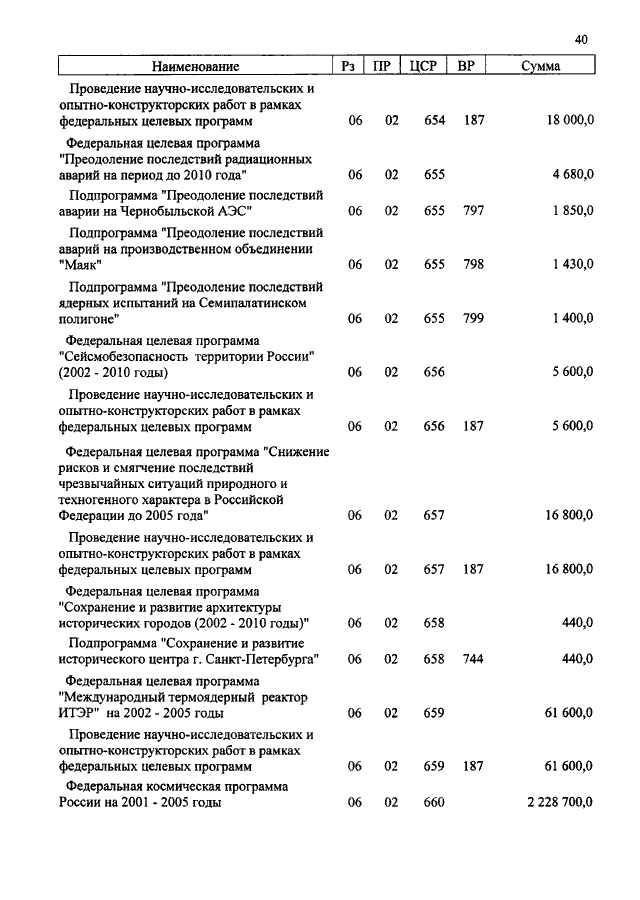 40

| Наименование | Рз | ПР | ЦСР | ВР | Сумма |
|---|---|---|---|---|---|
| Проведение научно-исследовательских и опытно-конструкторских работ в рамках федеральных целевых программ | 06 | 02 | 654 | 187 | 18 000,0 |
| Федеральная целевая программа "Преодоление последствий радиационных аварий на период до 2010 года" | 06 | 02 | 655 | | 4 680,0 |
| Подпрограмма "Преодоление последствий аварии на Чернобыльской АЭС" | 06 | 02 | 655 | 797 | 1 850,0 |
| Подпрограмма "Преодоление последствий аварий на производственном объединении "Маяк" | 06 | 02 | 655 | 798 | 1 430,0 |
| Подпрограмма "Преодоление последствий ядерных испытаний на Семипалатинском полигоне" | 06 | 02 | 655 | 799 | 1 400,0 |
| Федеральная целевая программа "Сейсмобезопасность территории России" (2002 - 2010 годы) | 06 | 02 | 656 | | 5 600,0 |
| Проведение научно-исследовательских и опытно-конструкторских работ в рамках федеральных целевых программ | 06 | 02 | 656 | 187 | 5 600,0 |
| Федеральная целевая программа "Снижение рисков и смягчение последствий чрезвычайных ситуаций природного и техногенного характера в Российской Федерации до 2005 года" | 06 | 02 | 657 | | 16 800,0 |
| Проведение научно-исследовательских и опытно-конструкторских работ в рамках федеральных целевых программ | 06 | 02 | 657 | 187 | 16 800,0 |
| Федеральная целевая программа "Сохранение и развитие архитектуры исторических городов (2002 - 2010 годы)" | 06 | 02 | 658 | | 440,0 |
| Подпрограмма "Сохранение и развитие исторического центра г. Санкт-Петербурга" | 06 | 02 | 658 | 744 | 440,0 |
| Федеральная целевая программа "Международный термоядерный реактор ИТЭР" на 2002 - 2005 годы | 06 | 02 | 659 | | 61 600,0 |
| Проведение научно-исследовательских и опытно-конструкторских работ в рамках федеральных целевых программ | 06 | 02 | 659 | 187 | 61 600,0 |
| Федеральная космическая программа России на 2001 - 2005 годы | 06 | 02 | 660 | | 2 228 700,0 |